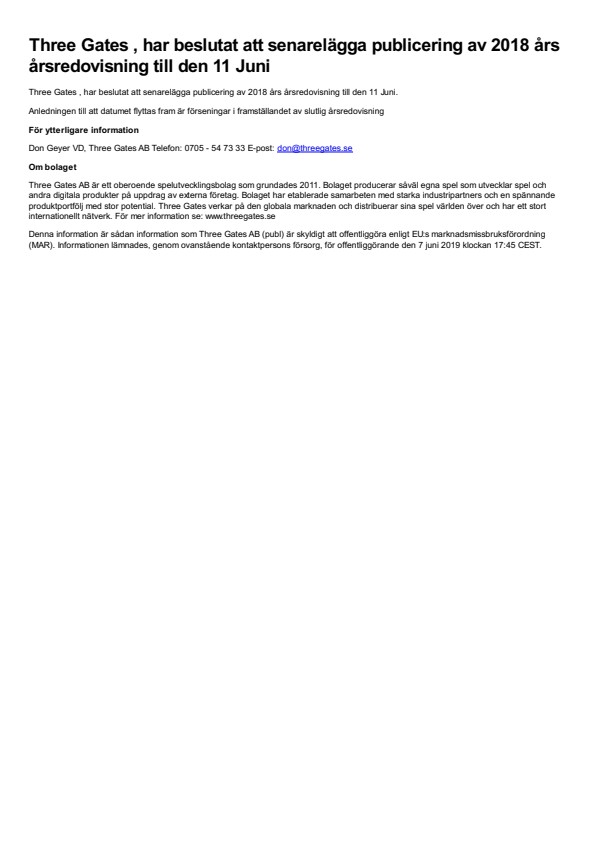 Three Gates , har beslutat att senarelägga publicering av 2018 års årsredovisning till den 11 Juni

Three Gates , har beslutat att senarelägga publicering av 2018 års årsredovisning till den 11 Juni.

Anledningen till att datumet flyttas fram är förseningar i framställandet av slutlig årsredovisning

För ytterligare information

Don Geyer VD, Three Gates AB Telefon: 0705 - 54 73 33 E-post: don@threegates.se

Om bolaget

Three Gates AB är ett oberoende spelutvecklingsbolag som grundades 2011. Bolaget producerar såväl egna spel som utvecklar spel och andra digitala produkter på uppdrag av externa företag. Bolaget har etablerade samarbeten med starka industripartners och en spännande produktportfölj med stor potential. Three Gates verkar på den globala marknaden och distribuerar sina spel världen över och har ett stort internationellt nätverk. För mer information se: www.threegates.se

Denna information är sådan information som Three Gates AB (publ) är skyldigt att offentliggöra enligt EU:s marknadsmissbruksförordning (MAR). Informationen lämnades, genom ovanstående kontaktpersons försorg, för offentliggörande den 7 juni 2019 klockan 17:45 CEST.